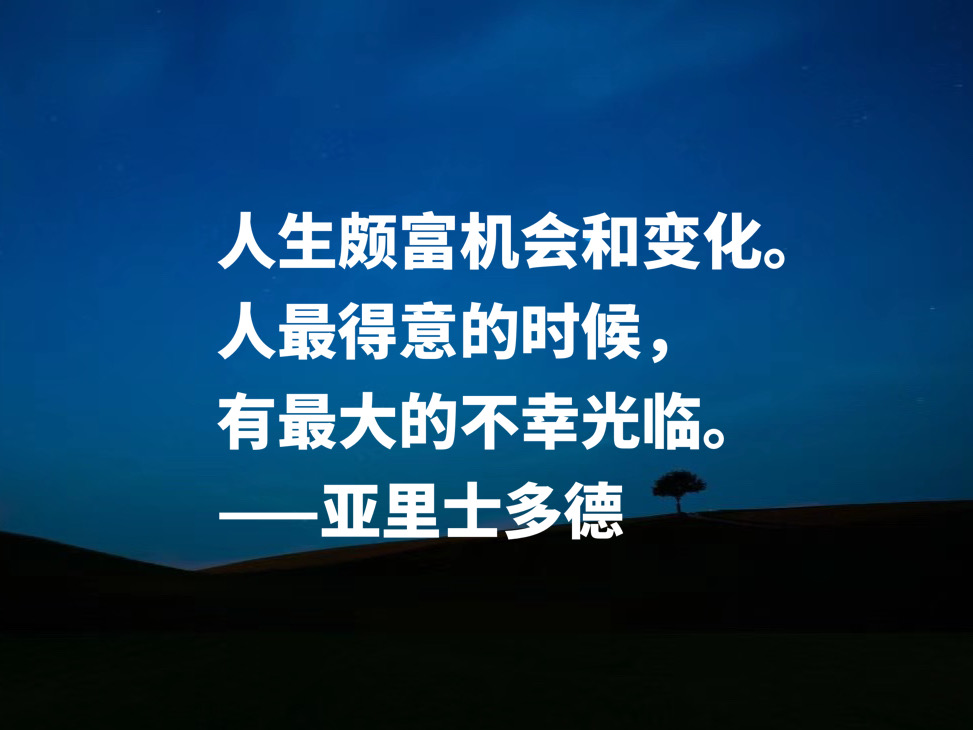 人生颇富机会和变化。
人最得意的时候，
有最大的不幸光临。
——亚里士多德